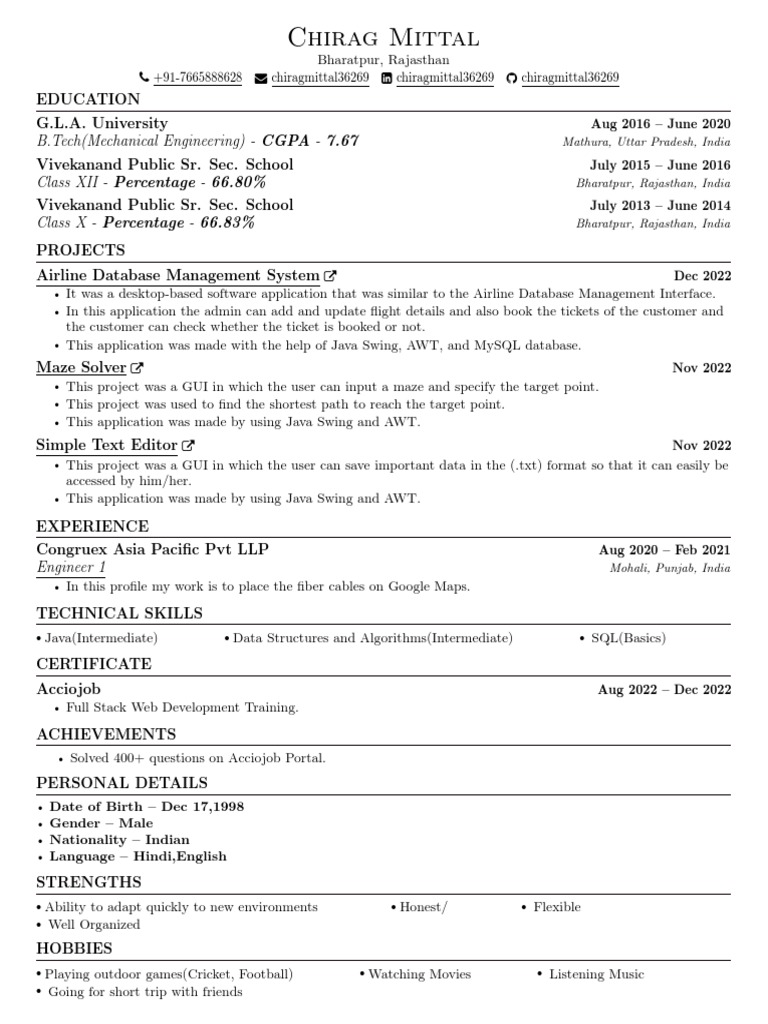 Chirag Mittal
Bharatpur, Rajasthan
+91-7665888628 chiragmittal36269 chiragmittal36269 chiragmittal36269

EDUCATION

G.L.A. University Aug 2016 – June 2020
B.Tech(Mechanical Engineering) - CGPA - 7.67 Mathura, Uttar Pradesh, India

Vivekanand Public Sr. Sec. School July 2015 – June 2016
Class XII - Percentage - 66.80% Bharatpur, Rajasthan, India

Vivekanand Public Sr. Sec. School July 2013 – June 2014
Class X - Percentage - 66.83% Bharatpur, Rajasthan, India

PROJECTS

Airline Database Management System Dec 2022
• It was a desktop-based software application that was similar to the Airline Database Management Interface.
• In this application the admin can add and update flight details and also book the tickets of the customer and the customer can check whether the ticket is booked or not.
• This application was made with the help of Java Swing, AWT, and MySQL database.

Maze Solver Nov 2022
• This project was a GUI in which the user can input a maze and specify the target point.
• This project was used to find the shortest path to reach the target point.
• This application was made by using Java Swing and AWT.

Simple Text Editor Nov 2022
• This project was a GUI in which the user can save important data in the (.txt) format so that it can easily be accessed by him/her.
• This application was made by using Java Swing and AWT.

EXPERIENCE

Congruex Asia Pacific Pvt LLP Aug 2020 – Feb 2021
Engineer 1 Mohali, Punjab, India
• In this profile my work is to place the fiber cables on Google Maps.

TECHNICAL SKILLS

• Java(Intermediate) • Data Structures and Algorithms(Intermediate) • SQL(Basics)

CERTIFICATE

Acciojob Aug 2022 – Dec 2022
• Full Stack Web Development Training.

ACHIEVEMENTS

• Solved 400+ questions on Acciojob Portal.

PERSONAL DETAILS

• Date of Birth – Dec 17,1998
• Gender – Male
• Nationality – Indian
• Language – Hindi,English

STRENGTHS

• Ability to adapt quickly to new environments • Honest/ • Flexible
• Well Organized

HOBBIES

• Playing outdoor games(Cricket, Football) • Watching Movies • Listening Music
• Going for short trip with friends